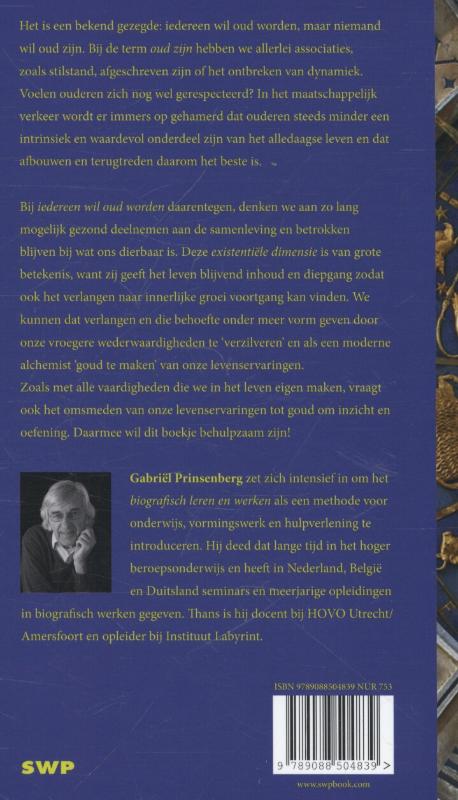 Het is een bekend gezegde: iedereen wil oud worden, maar niemand wil oud zijn. Bij de term oud zijn hebben we allerlei associaties, zoals stilstand, afgeschreven zijn of het ontbreken van dynamiek. Voelen ouderen zich nog wel gerespecteerd? In het maatschappelijk verkeer wordt er immers op gehamerd dat ouderen steeds minder een intrinsiek en waardevol onderdeel zijn van het alledaagse leven en dat afbouwen en terugtreden daarom het beste is.

Bij iedereen wil oud worden daarentegen, denken we aan zo lang mogelijk gezond deelnemen aan de samenleving en betrokken blijven bij wat ons dierbaar is. Deze existentiële dimensie is van grote betekenis, want zij geeft het leven blijvend inhoud en diepgang zodat ook het verlangen naar innerlijke groei voortgang kan vinden. We kunnen dat verlangen en die behoefte onder meer vorm geven door onze vroegere wederwaardigheden te 'verzilveren' en als een moderne alchemist 'goud te maken' van onze levenservaringen.
Zoals met alle vaardigheden die we in het leven eigen maken, vraagt ook het omsmeden van onze levenservaringen tot goud om inzicht en oefening. Daarmee wil dit boekje behulpzaam zijn!

Gabriël Prinsenberg zet zich intensief in om het biografisch leren en werken als een methode voor onderwijs, vormingswerk en hulpverlening te introduceren. Hij deed dat lange tijd in het hoger beroepsonderwijs en heeft in Nederland, België en Duitsland seminars en meerjarige opleidingen in biografisch werken gegeven. Thans is hij docent bij HOVO Utrecht/Amersfoort en opleider bij Instituut Labyrint.

ISBN 9789088504839 NUR 753

9 789088 504839 >

SWP

www.swpbook.com